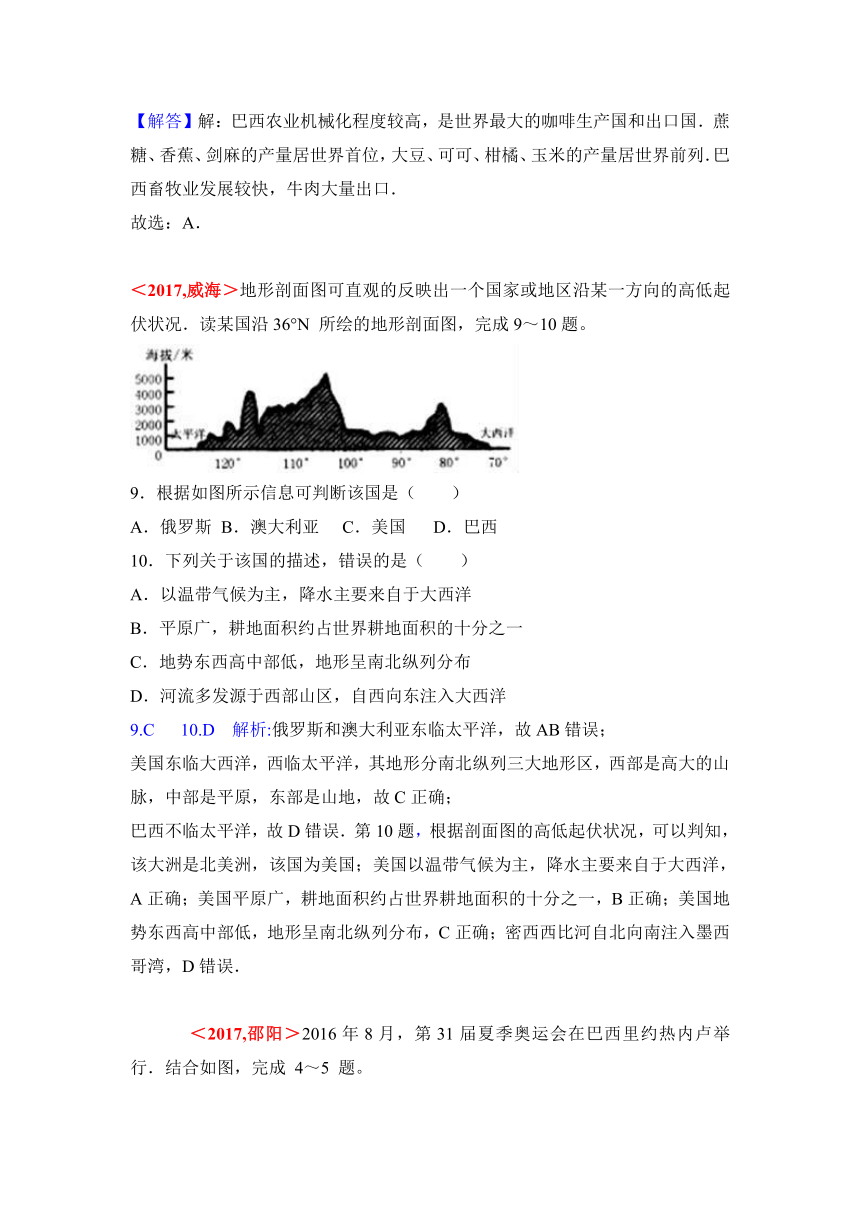 【解答】解：巴西农业机械化程度较高，是世界最大的咖啡生产国和出口国．蔗糖、香蕉、剑麻的产量居世界首位，大豆、可可、柑橘、玉米的产量居世界前列．巴西畜牧业发展较快，牛肉大量出口．
故选：A．

＜2017,威海＞地形剖面图可直观的反映出一个国家或地区沿某一方向的高低起伏状况．读某国沿 36°N 所绘的地形剖面图，完成 9～10 题。

海拔/米
5000
4000
3000
2000
1000
0
太平洋
大西洋
120°
110°
100°
90°
80°
70°

9．根据如图所示信息可判断该国是（　　）
A．俄罗斯 B．澳大利亚　C．美国　 D．巴西
10．下列关于该国的描述，错误的是（　　）
A．以温带气候为主，降水主要来自于大西洋
B．平原广，耕地面积约占世界耕地面积的十分之一
C．地势东西高中部低，地形呈南北纵列分布
D．河流多发源于西部山区，自西向东注入大西洋
9.C　 10.D　解析:俄罗斯和澳大利亚东临太平洋，故 AB 错误；
美国东临大西洋，西临太平洋，其地形分南北纵列三大地形区，西部是高大的山脉，中部是平原，东部是山地，故 C 正确；
巴西不临太平洋，故 D 错误．第 10 题，根据剖面图的高低起伏状况，可以判知，该大洲是北美洲，该国为美国；美国以温带气候为主，降水主要来自于大西洋，A 正确；美国平原广，耕地面积约占世界耕地面积的十分之一，B 正确；美国地势东西高中部低，地形呈南北纵列分布，C 正确；密西西比河自北向南注入墨西哥湾，D 错误．

＜2017,邵阳＞2016 年 8 月，第 31 届夏季奥运会在巴西里约热内卢举行．结合如图，完成 4～5 题。